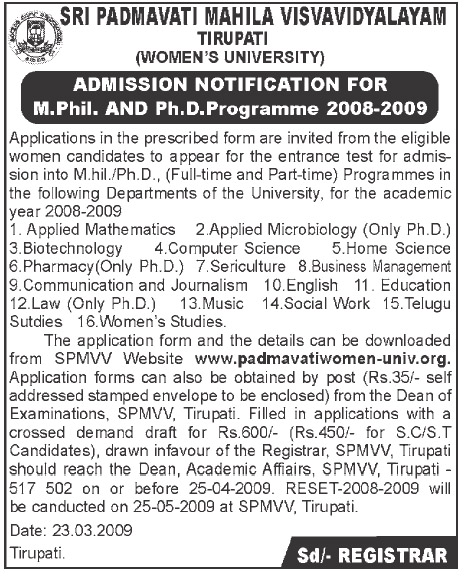 SRI PADMAVATI MAHILA VISVAVIDYALAYAM
TIRUPATI
(WOMEN'S UNIVERSITY)

ADMISSION NOTIFICATION FOR
M.Phil. AND Ph.D.Programme 2008-2009

Applications in the prescribed form are invited from the eligible women candidates to appear for the entrance test for admission into M.hil./Ph.D., (Full-time and Part-time) Programmes in the following Departments of the University, for the academic year 2008-2009
1. Applied Mathematics 2.Applied Microbiology (Only Ph.D.) 3.Biotechnology 4.Computer Science 5.Home Science 6.Pharmacy(Only Ph.D.) 7.Sericulture 8.Business Management 9.Communication and Journalism 10.English 11. Education 12.Law (Only Ph.D.) 13.Music 14.Social Work 15.Telugu Sutdies 16.Women's Studies.

The application form and the details can be downloaded from SPMVV Website www.padmavatiwomen-univ.org. Application forms can also be obtained by post (Rs.35/- self addressed stamped envelope to be enclosed) from the Dean of Examinations, SPMVV, Tirupati. Filled in applications with a crossed demand draft for Rs.600/- (Rs.450/- for S.C/S.T Candidates), drawn infavour of the Registrar, SPMVV, Tirupati should reach the Dean, Academic Affiairs, SPMVV, Tirupati - 517 502 on or before 25-04-2009. RESET-2008-2009 will be canducted on 25-05-2009 at SPMVV, Tirupati.

Date: 23.03.2009
Tirupati.

Sd/- REGISTRAR